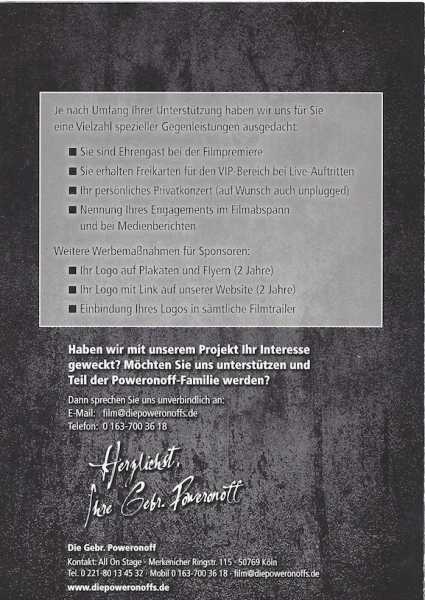 Je nach Umfang Ihrer Unterstützung haben wir uns für Sie eine Vielzahl spezieller Gegenleistungen ausgedacht:

■ Sie sind Ehrengast bei der Filmpremiere
■ Sie erhalten Freikarten für den VIP-Bereich bei Live-Auftritten
■ Ihr persönliches Privatkonzert (auf Wunsch auch unplugged)
■ Nennung Ihres Engagements im Filmabspann und bei Medienberichten

Weitere Werbemaßnahmen für Sponsoren:
■ Ihr Logo auf Plakaten und Flyern (2 Jahre)
■ Ihr Logo mit Link auf unserer Website (2 Jahre)
■ Einbindung Ihres Logos in sämtliche Filmtrailer

Haben wir mit unserem Projekt Ihr Interesse geweckt? Möchten Sie uns unterstützen und Teil der Poweronoff-Familie werden?

Dann sprechen Sie uns unverbindlich an:
E-Mail: film@diepoweronoffs.de
Telefon: 0 163-700 36 18

Herzlichst,
Ihre Gebr. Poweronoff

Die Gebr. Poweronoff
Kontakt: All On Stage · Merkenicher Ringstr. 115 · 50769 Köln
Tel. 0 221-80 13 45 32 · Mobil 0 163-700 36 18 · film@diepoweronoffs.de
www.diepoweronoffs.de